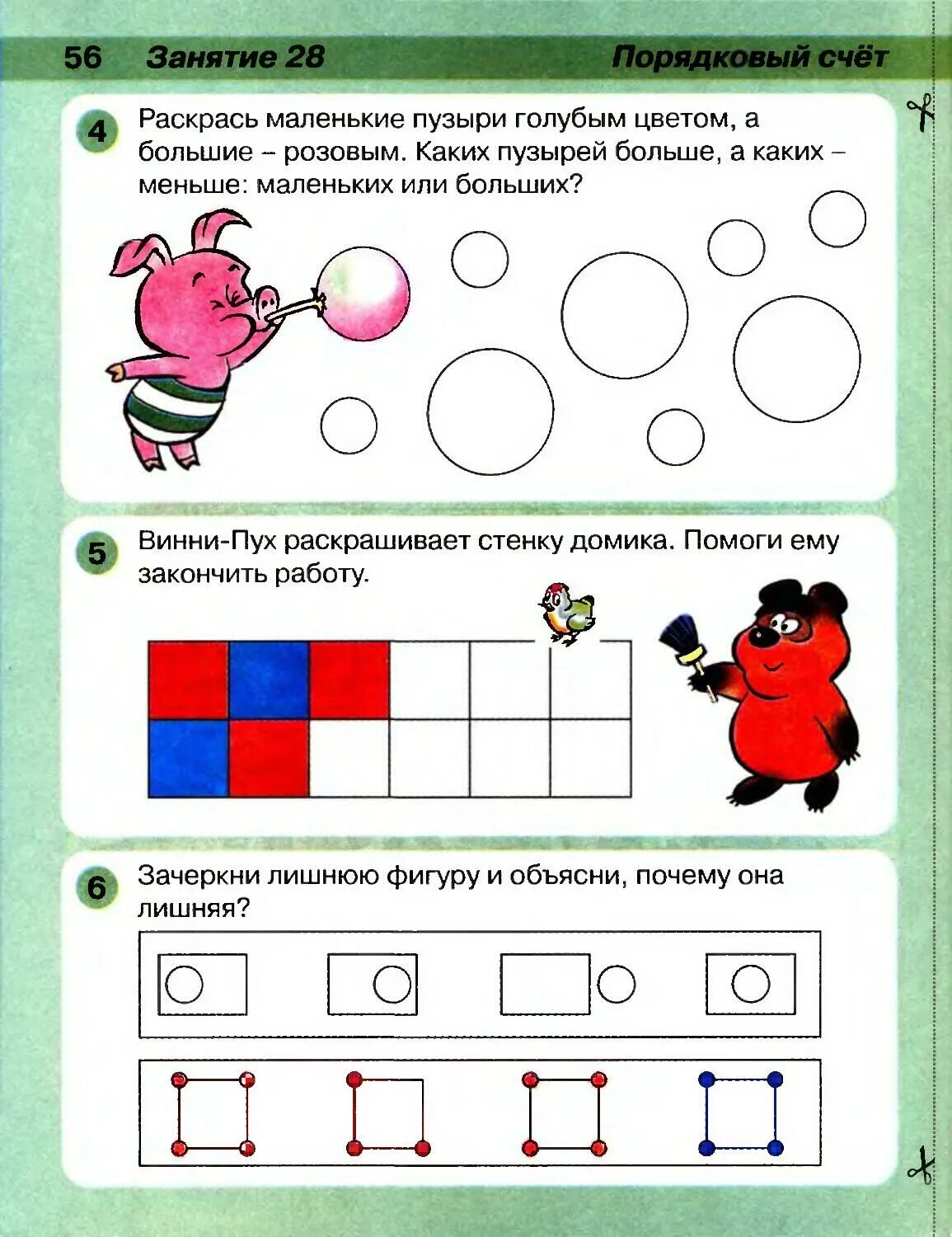 56 Занятие 28 Порядковый счёт

4 Раскрась маленькие пузыри голубым цветом, а большие – розовым. Каких пузырей больше, а каких – меньше: маленьких или больших?

5 Винни-Пух раскрашивает стенку домика. Помоги ему закончить работу.

6 Зачеркни лишнюю фигуру и объясни, почему она лишняя?